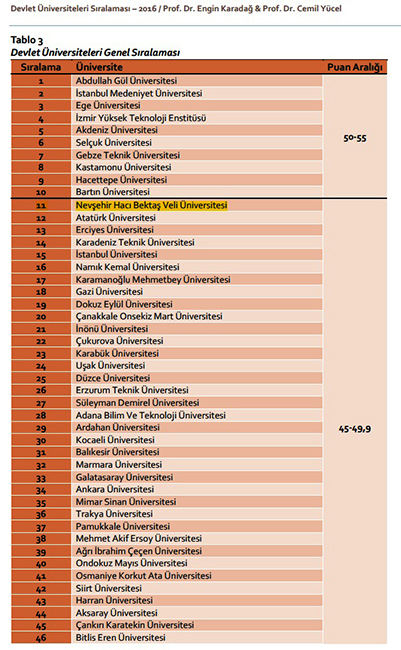 Devlet Üniversiteleri Sıralaması – 2016 / Prof. Dr. Engin Karadağ & Prof. Dr. Cemil Yücel

Tablo 3
Devlet Üniversiteleri Genel Sıralaması

| Sıralama | Üniversite | Puan Aralığı |
|---|---|---|
| 1 | Abdullah Gül Üniversitesi | 50-55 |
| 2 | İstanbul Medeniyet Üniversitesi | |
| 3 | Ege Üniversitesi | |
| 4 | İzmir Yüksek Teknoloji Enstitüsü | |
| 5 | Akdeniz Üniversitesi | |
| 6 | Selçuk Üniversitesi | |
| 7 | Gebze Teknik Üniversitesi | |
| 8 | Kastamonu Üniversitesi | |
| 9 | Hacettepe Üniversitesi | |
| 10 | Bartın Üniversitesi | |
| 11 | Nevşehir Hacı Bektaş Veli Üniversitesi | 45-49,9 |
| 12 | Atatürk Üniversitesi | |
| 13 | Erciyes Üniversitesi | |
| 14 | Karadeniz Teknik Üniversitesi | |
| 15 | İstanbul Üniversitesi | |
| 16 | Namık Kemal Üniversitesi | |
| 17 | Karamanoğlu Mehmetbey Üniversitesi | |
| 18 | Gazi Üniversitesi | |
| 19 | Dokuz Eylül Üniversitesi | |
| 20 | Çanakkale Onsekiz Mart Üniversitesi | |
| 21 | İnönü Üniversitesi | |
| 22 | Çukurova Üniversitesi | |
| 23 | Karabük Üniversitesi | |
| 24 | Uşak Üniversitesi | |
| 25 | Düzce Üniversitesi | |
| 26 | Erzurum Teknik Üniversitesi | |
| 27 | Süleyman Demirel Üniversitesi | |
| 28 | Adana Bilim Ve Teknoloji Üniversitesi | |
| 29 | Ardahan Üniversitesi | |
| 30 | Kocaeli Üniversitesi | |
| 31 | Balıkesir Üniversitesi | |
| 32 | Marmara Üniversitesi | |
| 33 | Galatasaray Üniversitesi | |
| 34 | Ankara Üniversitesi | |
| 35 | Mimar Sinan Üniversitesi | |
| 36 | Trakya Üniversitesi | |
| 37 | Pamukkale Üniversitesi | |
| 38 | Mehmet Akif Ersoy Üniversitesi | |
| 39 | Ağrı İbrahim Çeçen Üniversitesi | |
| 40 | Ondokuz Mayıs Üniversitesi | |
| 41 | Osmaniye Korkut Ata Üniversitesi | |
| 42 | Siirt Üniversitesi | |
| 43 | Harran Üniversitesi | |
| 44 | Aksaray Üniversitesi | |
| 45 | Çankırı Karatekin Üniversitesi | |
| 46 | Bitlis Eren Üniversitesi | |